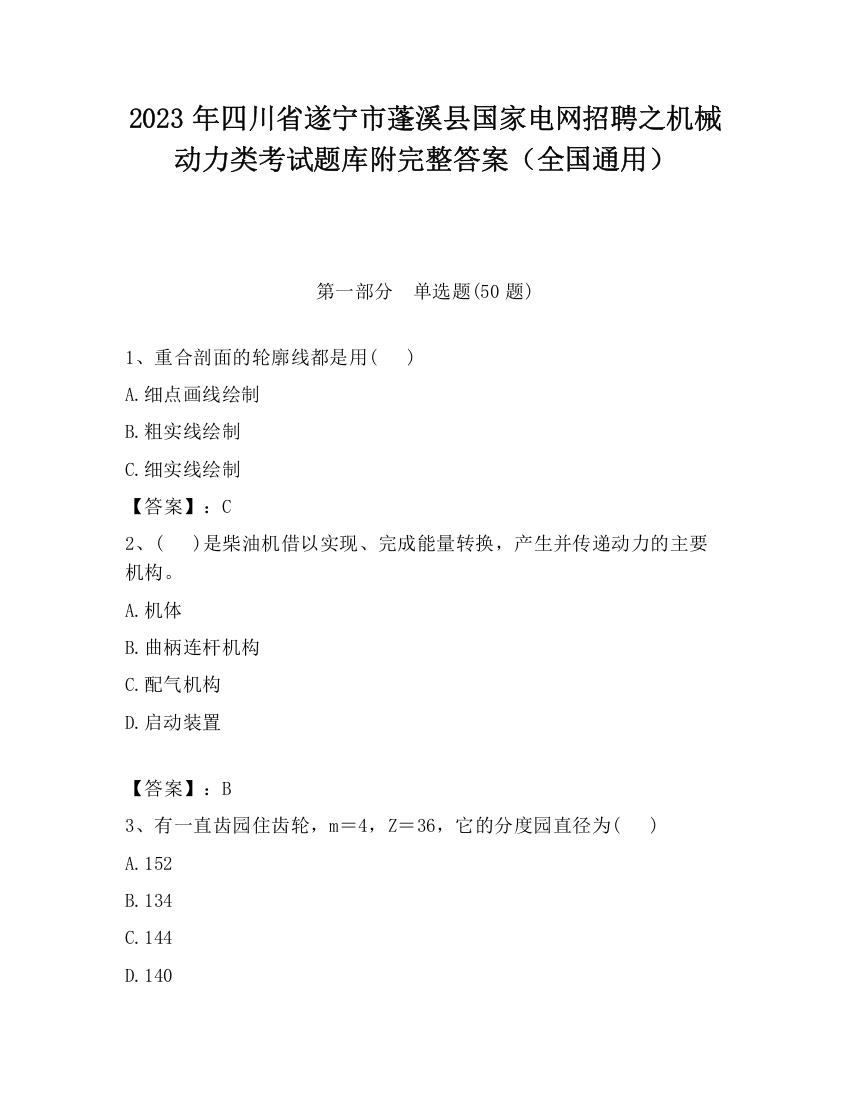 2023 年四川省遂宁市蓬溪县国家电网招聘之机械动力类考试题库附完整答案（全国通用）

第一部分　单选题(50 题)

1、重合剖面的轮廓线都是用(　　)

A.细点画线绘制

B.粗实线绘制

C.细实线绘制

【答案】：C

2、(　　)是柴油机借以实现、完成能量转换，产生并传递动力的主要机构。

A.机体

B.曲柄连杆机构

C.配气机构

D.启动装置

【答案】：B

3、有一直齿园住齿轮，m＝4，Z＝36，它的分度园直径为(　　)

A.152

B.134

C.144

D.140